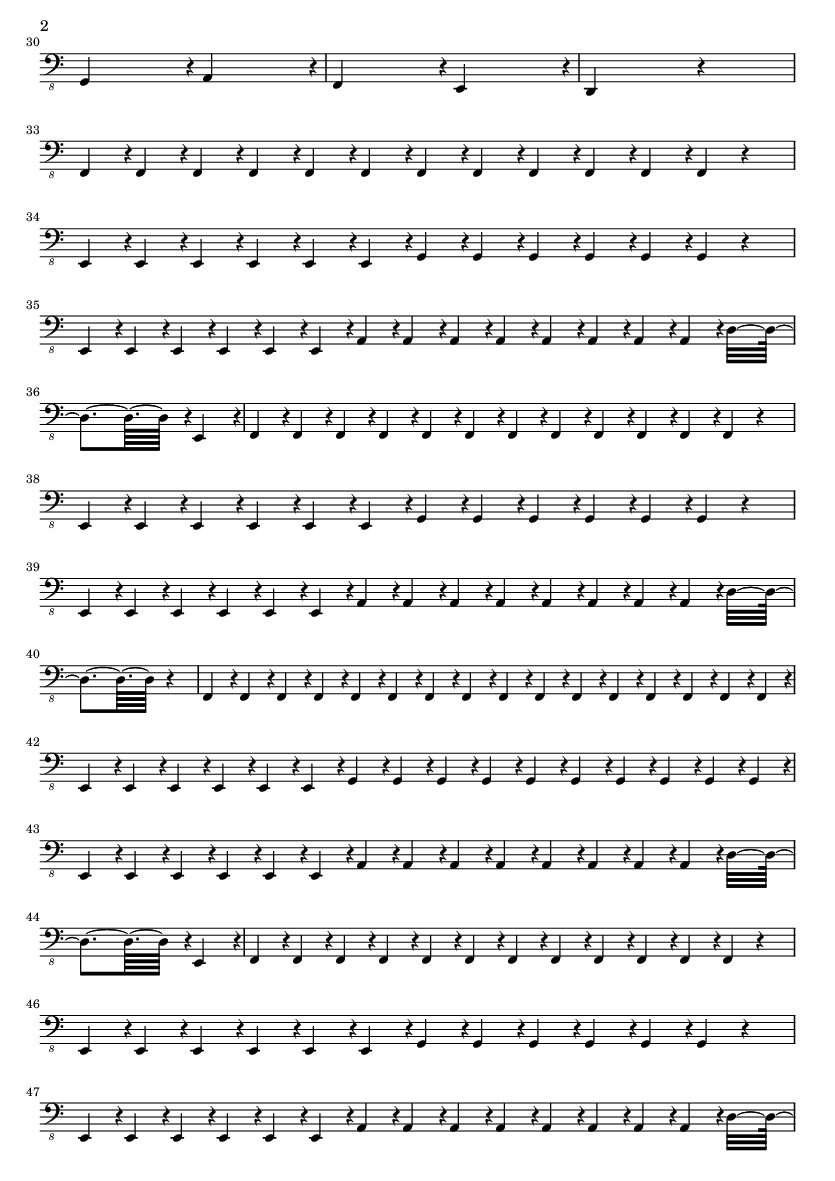 2

30

8

33

8

34

8

35

8

36

8

38

8

39

8

40

8

42

8

43

8

44

8

46

8

47

8